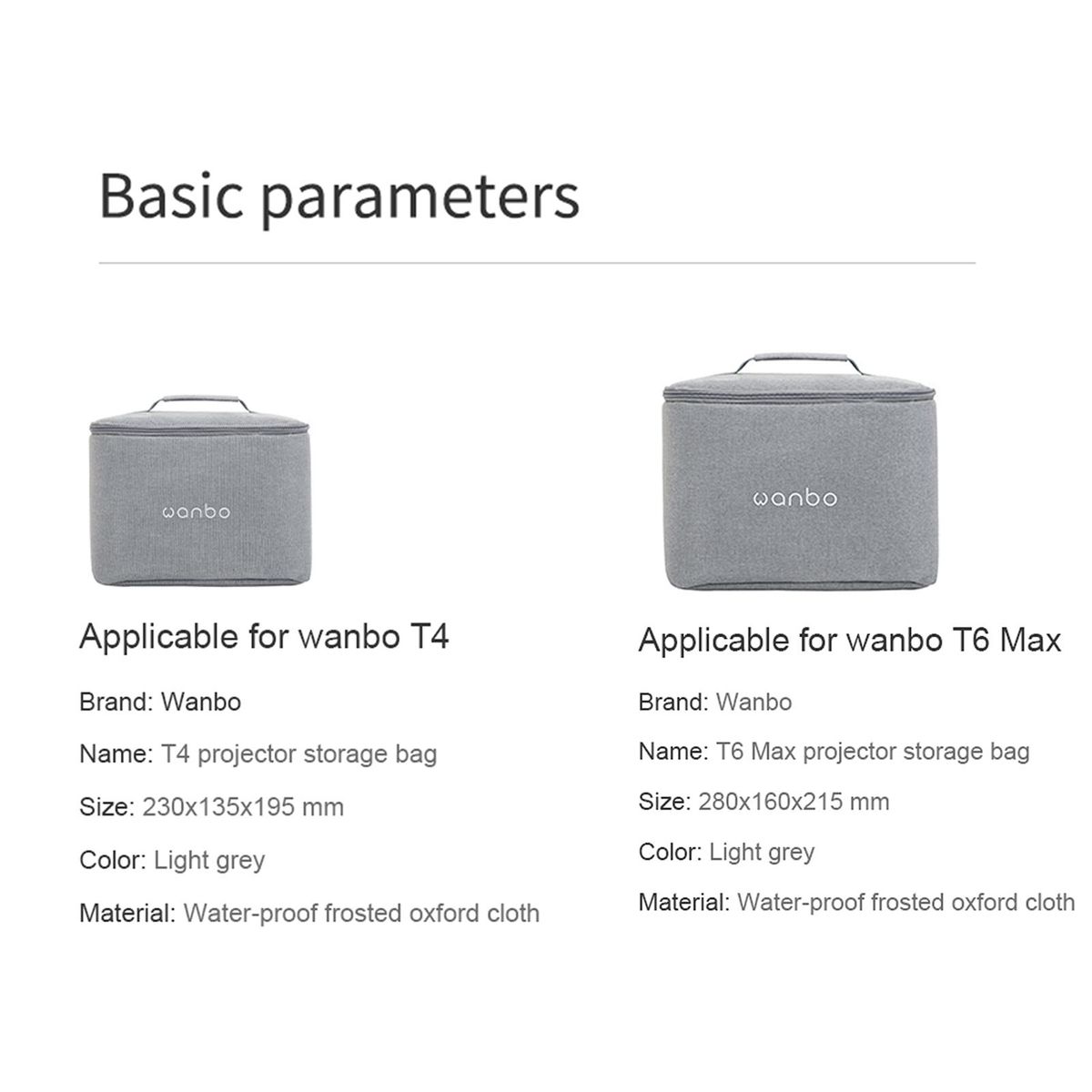 Basic parameters

wanbo

Applicable for wanbo T4

Brand: Wanbo

Name: T4 projector storage bag

Size: 230x135x195 mm

Color: Light grey

Material: Water-proof frosted oxford cloth

wanbo

Applicable for wanbo T6 Max

Brand: Wanbo

Name: T6 Max projector storage bag

Size: 280x160x215 mm

Color: Light grey

Material: Water-proof frosted oxford cloth